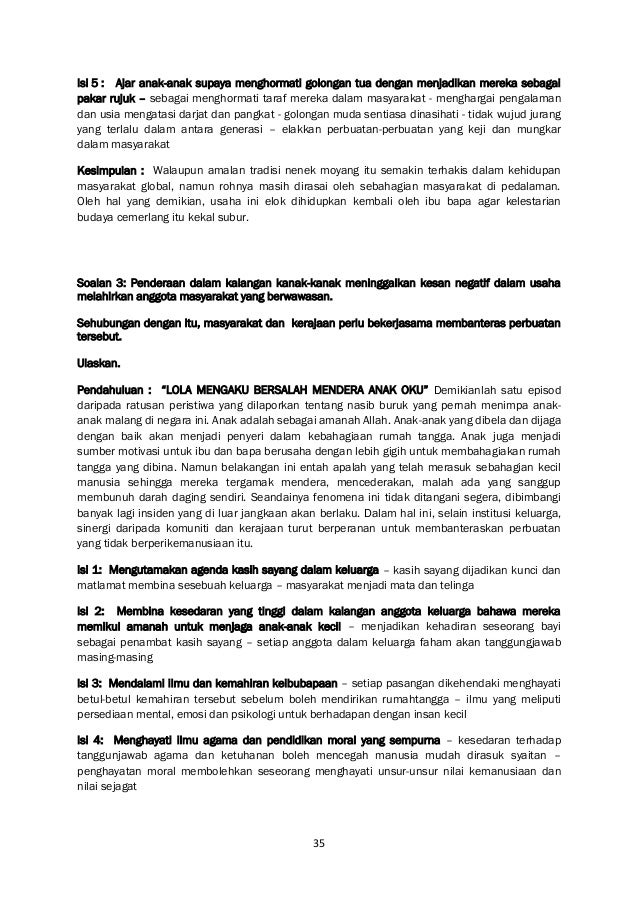 Isi 5 : Ajar anak-anak supaya menghormati golongan tua dengan menjadikan mereka sebagai pakar rujuk – sebagai menghormati taraf mereka dalam masyarakat - menghargai pengalaman dan usia mengatasi darjat dan pangkat - golongan muda sentiasa dinasihati - tidak wujud jurang yang terlalu dalam antara generasi – elakkan perbuatan-perbuatan yang keji dan mungkar dalam masyarakat

Kesimpulan : Walaupun amalan tradisi nenek moyang itu semakin terhakis dalam kehidupan masyarakat global, namun rohnya masih dirasai oleh sebahagian masyarakat di pedalaman. Oleh hal yang demikian, usaha ini elok dihidupkan kembali oleh ibu bapa agar kelestarian budaya cemerlang itu kekal subur.

Soalan 3: Penderaan dalam kalangan kanak-kanak meninggalkan kesan negatif dalam usaha melahirkan anggota masyarakat yang berwawasan.

Sehubungan dengan itu, masyarakat dan kerajaan perlu bekerjasama membanteras perbuatan tersebut.

Ulaskan.

Pendahuluan : "LOLA MENGAKU BERSALAH MENDERA ANAK OKU" Demikianlah satu episod daripada ratusan peristiwa yang dilaporkan tentang nasib buruk yang pernah menimpa anak-anak malang di negara ini. Anak adalah sebagai amanah Allah. Anak-anak yang dibela dan dijaga dengan baik akan menjadi penyeri dalam kebahagiaan rumah tangga. Anak juga menjadi sumber motivasi untuk ibu dan bapa berusaha dengan lebih gigih untuk membahagiakan rumah tangga yang dibina. Namun belakangan ini entah apalah yang telah merasuk sebahagian kecil manusia sehingga mereka tergamak mendera, mencederakan, malah ada yang sanggup membunuh darah daging sendiri. Seandainya fenomena ini tidak ditangani segera, dibimbangi banyak lagi insiden yang di luar jangkaan akan berlaku. Dalam hal ini, selain institusi keluarga, sinergi daripada komuniti dan kerajaan turut berperanan untuk membanteraskan perbuatan yang tidak berperikemanusiaan itu.

Isi 1: Mengutamakan agenda kasih sayang dalam keluarga – kasih sayang dijadikan kunci dan matlamat membina sesebuah keluarga – masyarakat menjadi mata dan telinga

Isi 2: Membina kesedaran yang tinggi dalam kalangan anggota keluarga bahawa mereka memikul amanah untuk menjaga anak-anak kecil – menjadikan kehadiran seseorang bayi sebagai penambat kasih sayang – setiap anggota dalam keluarga faham akan tanggungjawab masing-masing

Isi 3: Mendalami ilmu dan kemahiran keibubapaan – setiap pasangan dikehendaki menghayati betul-betul kemahiran tersebut sebelum boleh mendirikan rumahtangga – ilmu yang meliputi persediaan mental, emosi dan psikologi untuk berhadapan dengan insan kecil

Isi 4: Menghayati ilmu agama dan pendidikan moral yang sempurna – kesedaran terhadap tanggunjawab agama dan ketuhanan boleh mencegah manusia mudah dirasuk syaitan – penghayatan moral membolehkan seseorang menghayati unsur-unsur nilai kemanusiaan dan nilai sejagat

35